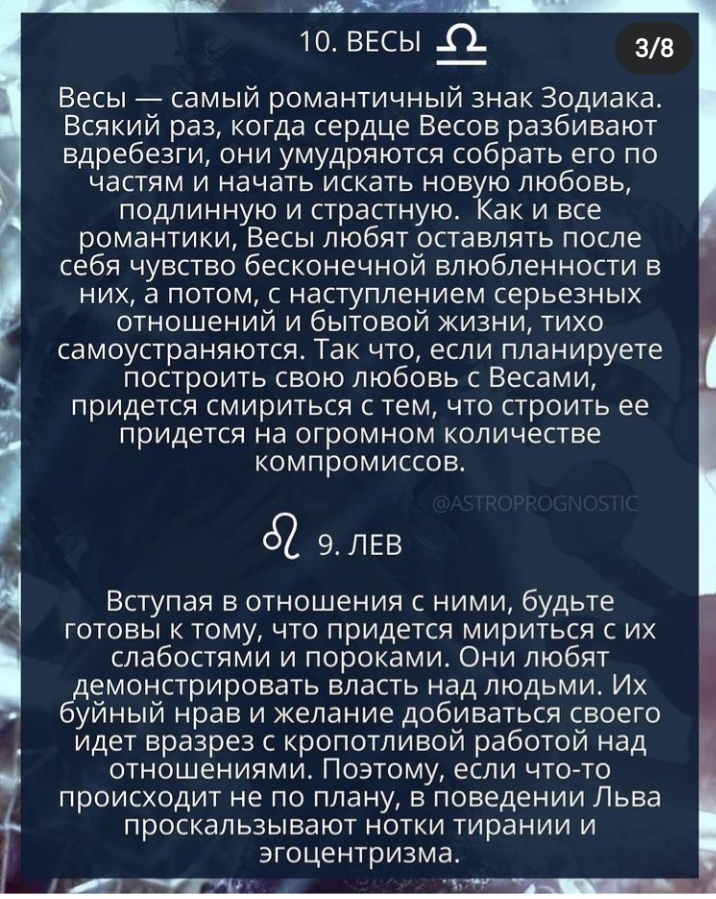 10. ВЕСЫ ♎

3/8

Весы — самый романтичный знак Зодиака. Всякий раз, когда сердце Весов разбивают вдребезги, они умудряются собрать его по частям и начать искать новую любовь, подлинную и страстную. Как и все романтики, Весы любят оставлять после себя чувство бесконечной влюбленности в них, а потом, с наступлением серьезных отношений и бытовой жизни, тихо самоустраняются. Так что, если планируете построить свою любовь с Весами, придется смириться с тем, что строить ее придется на огромном количестве компромиссов.

@ASTROPROGNOSTIC

♌ 9. ЛЕВ

Вступая в отношения с ними, будьте готовы к тому, что придется мириться с их слабостями и пороками. Они любят демонстрировать власть над людьми. Их буйный нрав и желание добиваться своего идет вразрез с кропотливой работой над отношениями. Поэтому, если что-то происходит не по плану, в поведении Льва проскальзывают нотки тирании и эгоцентризма.